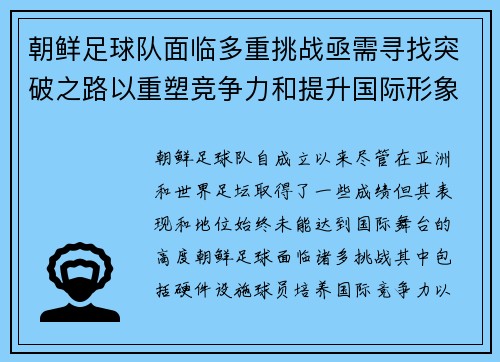 朝鲜足球队面临多重挑战亟需寻找突破之路以重塑竞争力和提升国际形象

朝鲜足球队自成立以来尽管在亚洲和世界足坛取得了一些成绩但其表现和地位始终未能达到国际舞台的高度朝鲜足球面临诸多挑战其中包括硬件设施球员培养国际竞争力以